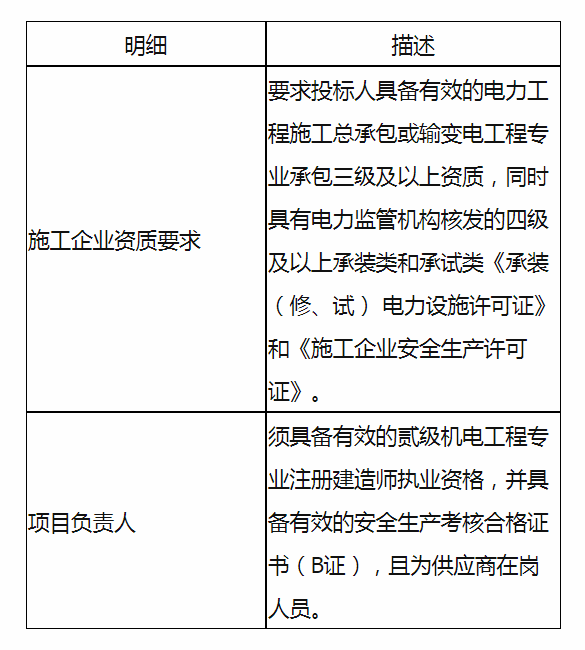 | 明细 | 描述 |
|---|---|
| 施工企业资质要求 | 要求投标人具备有效的电力工程施工总承包或输变电工程专业承包三级及以上资质，同时具有电力监管机构核发的四级及以上承装类和承试类《承装（修、试）电力设施许可证》和《施工企业安全生产许可证》。 |
| 项目负责人 | 须具备有效的贰级机电工程专业注册建造师执业资格，并具备有效的安全生产考核合格证书（B证），且为供应商在岗人员。 |